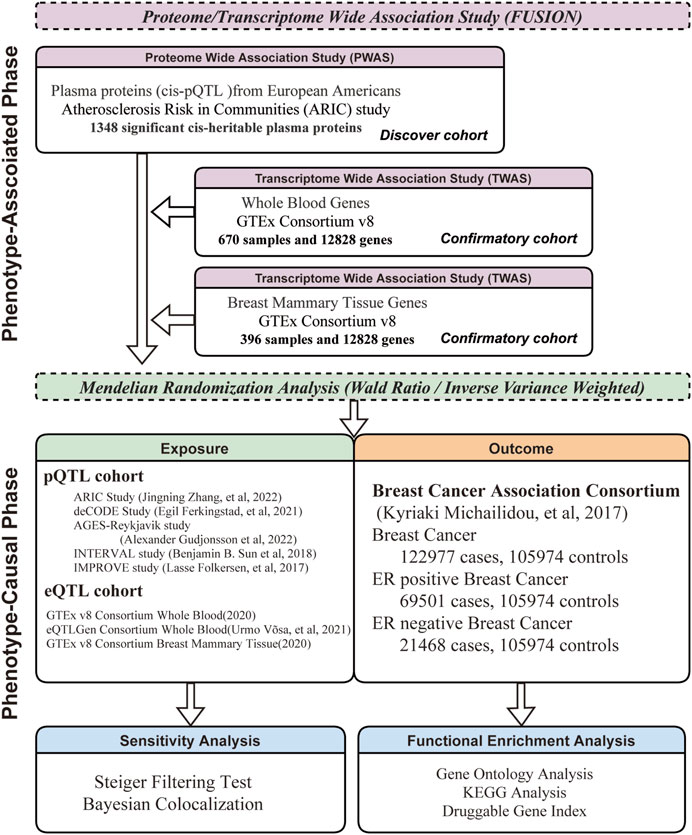 Proteome/Transcriptome Wide Association Study (FUSION)

Phenotype-Asscoiated Phase

Proteome Wide Association Study (PWAS)

Plasma proteins (cis-pQTL )from European Americans
Atherosclerosis Risk in Communities (ARIC) study
1348 significant cis-heritable plasma proteins
Discover cohort

Transcriptome Wide Association Study (TWAS)

Whole Blood Genes
GTEx Consortium v8
670 samples and 12828 genes
Confirmatory cohort

Transcriptome Wide Association Study (TWAS)

Breast Mammary Tissue Genes
GTEx Consortium v8
396 samples and 12828 genes
Confirmatory cohort

Mendelian Randomization Analysis (Wald Ratio / Inverse Variance Weighted)

Phenotype-Causal Phase

Exposure

pQTL cohort
ARIC Study (Jingning Zhang, et al, 2022)
deCODE Study (Egil Ferkingstad, et al, 2021)
AGES-Reykjavik study
(Alexander Gudjonsson et al, 2022)
INTERVAL study (Benjamin B. Sun et al, 2018)
IMPROVE study (Lasse Folkersen, et al, 2017)

eQTL cohort
GTEx v8 Consortium Whole Blood(2020)
eQTLGen Consortium Whole Blood(Urmo Võsa, et al, 2021)
GTEx v8 Consortium Breast Mammary Tissue(2020)

Outcome

Breast Cancer Association Consortium
(Kyriaki Michailidou, et al, 2017)
Breast Cancer
122977 cases, 105974 controls
ER positive Breast Cancer
69501 cases, 105974 controls
ER negative Breast Cancer
21468 cases, 105974 controls

Sensitivity Analysis

Steiger Filtering Test
Bayesian Colocalization

Functional Enrichment Analysis

Gene Ontology Analysis
KEGG Analysis
Druggable Gene Index